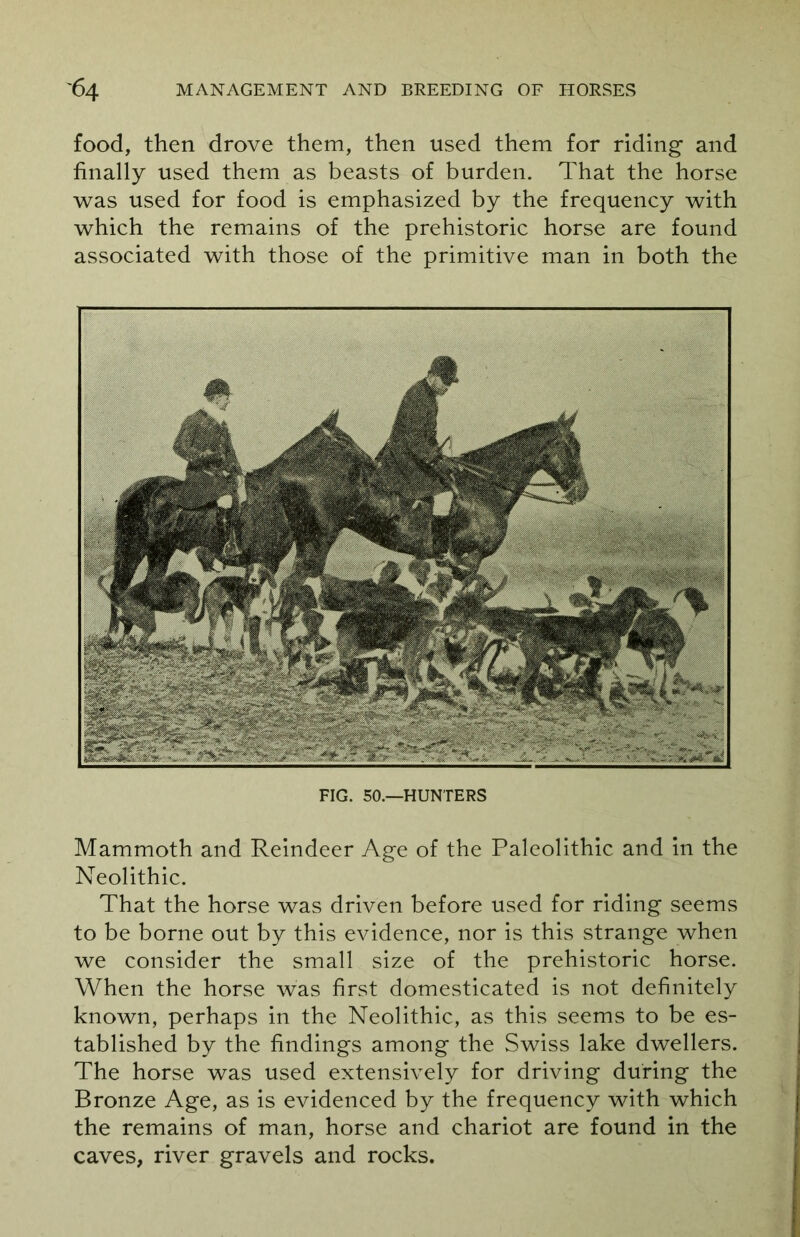 64 MANAGEMENT AND BREEDING OF HORSES

food, then drove them, then used them for riding and finally used them as beasts of burden. That the horse was used for food is emphasized by the frequency with which the remains of the prehistoric horse are found associated with those of the primitive man in both the

FIG. 50.—HUNTERS

Mammoth and Reindeer Age of the Paleolithic and in the Neolithic.

That the horse was driven before used for riding seems to be borne out by this evidence, nor is this strange when we consider the small size of the prehistoric horse. When the horse was first domesticated is not definitely known, perhaps in the Neolithic, as this seems to be established by the findings among the Swiss lake dwellers. The horse was used extensively for driving during the Bronze Age, as is evidenced by the frequency with which the remains of man, horse and chariot are found in the caves, river gravels and rocks.